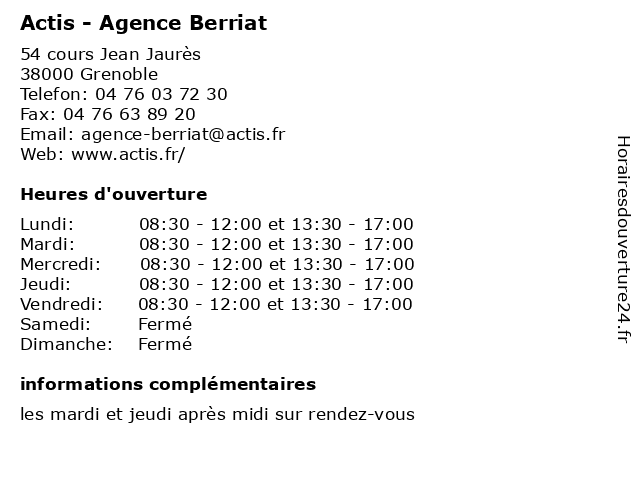 Actis - Agence Berriat

54 cours Jean Jaurès
38000 Grenoble
Telefon: 04 76 03 72 30
Fax: 04 76 63 89 20
Email: agence-berriat@actis.fr
Web: www.actis.fr/

Heures d'ouverture

Lundi: 08:30 - 12:00 et 13:30 - 17:00
Mardi: 08:30 - 12:00 et 13:30 - 17:00
Mercredi: 08:30 - 12:00 et 13:30 - 17:00
Jeudi: 08:30 - 12:00 et 13:30 - 17:00
Vendredi: 08:30 - 12:00 et 13:30 - 17:00
Samedi: Fermé
Dimanche: Fermé

informations complémentaires

les mardi et jeudi après midi sur rendez-vous

Horairesdouverture24.fr